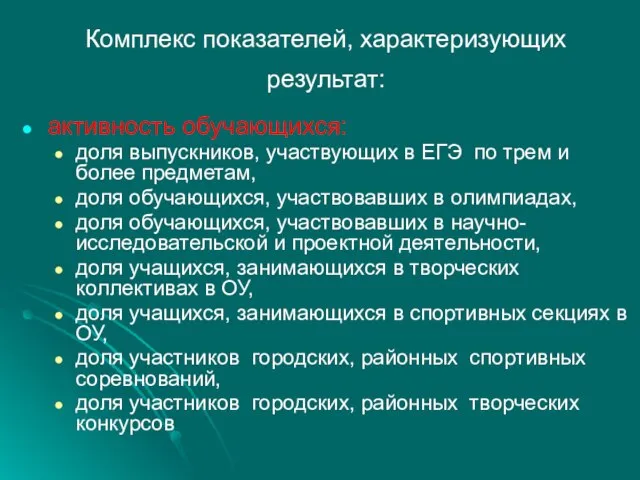 Комплекс показателей, характеризующих результат:

- активность обучающихся:
  - доля выпускников, участвующих в ЕГЭ по трем и более предметам,
  - доля обучающихся, участвовавших в олимпиадах,
  - доля обучающихся, участвовавших в научно-исследовательской и проектной деятельности,
  - доля учащихся, занимающихся в творческих коллективах в ОУ,
  - доля учащихся, занимающихся в спортивных секциях в ОУ,
  - доля участников городских, районных спортивных соревнований,
  - доля участников городских, районных творческих конкурсов